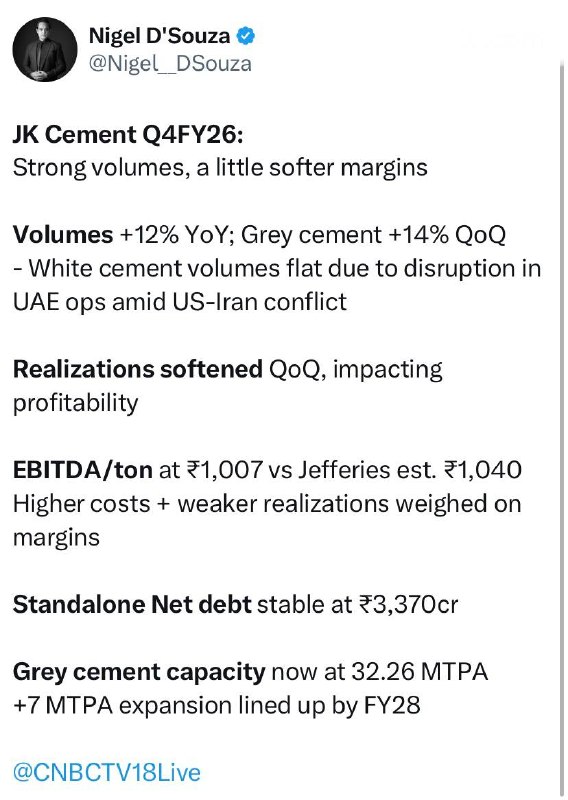 Nigel D'Souza
@Nigel__DSouza

JK Cement Q4FY26:
Strong volumes, a little softer margins

Volumes +12% YoY; Grey cement +14% QoQ
- White cement volumes flat due to disruption in UAE ops amid US-Iran conflict

Realizations softened QoQ, impacting profitability

EBITDA/ton at ₹1,007 vs Jefferies est. ₹1,040
Higher costs + weaker realizations weighed on margins

Standalone Net debt stable at ₹3,370cr

Grey cement capacity now at 32.26 MTPA
+7 MTPA expansion lined up by FY28

@CNBCTV18Live